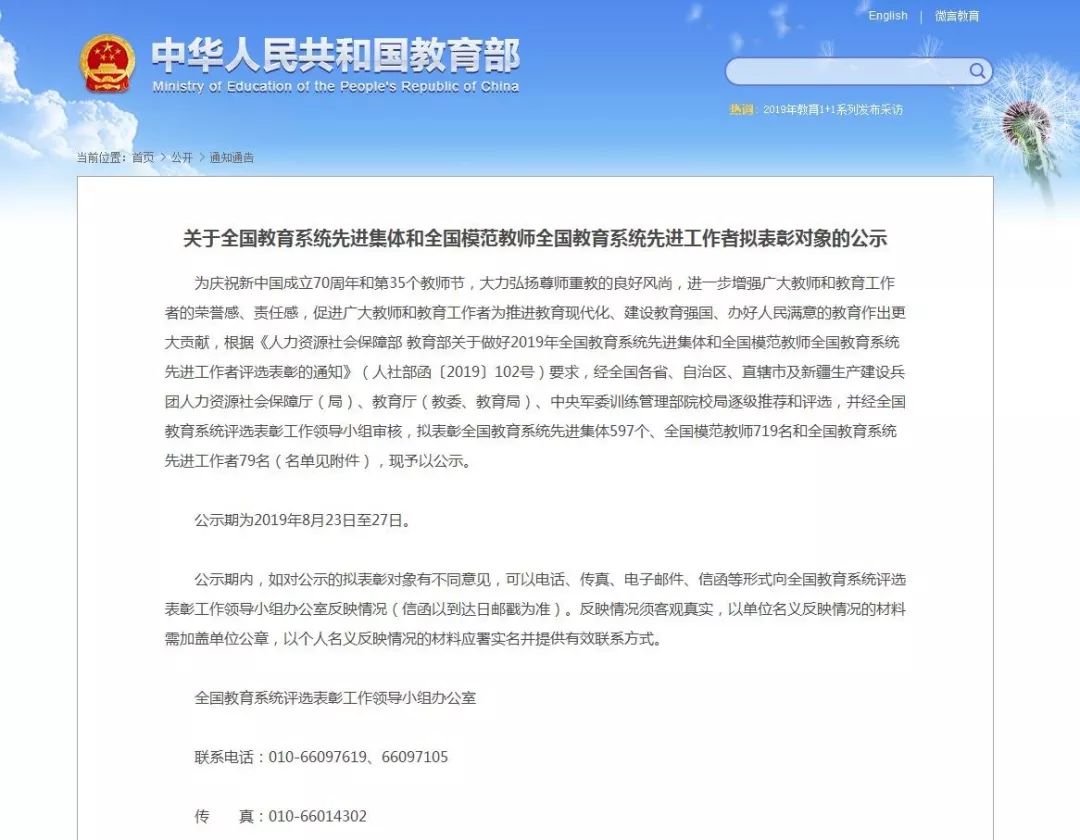 English | 微言教育

中华人民共和国教育部
Ministry of Education of the People's Republic of China

热词：2019年教育1+1系列发布采访

当前位置：首页 > 公开 > 通知通告

关于全国教育系统先进集体和全国模范教师全国教育系统先进工作者拟表彰对象的公示

为庆祝新中国成立70周年和第35个教师节，大力弘扬尊师重教的良好风尚，进一步增强广大教师和教育工作者的荣誉感、责任感，促进广大教师和教育工作者为推进教育现代化、建设教育强国、办好人民满意的教育作出更大贡献，根据《人力资源社会保障部 教育部关于做好2019年全国教育系统先进集体和全国模范教师全国教育系统先进工作者评选表彰的通知》（人社部函〔2019〕102号）要求，经全国各省、自治区、直辖市及新疆生产建设兵团人力资源社会保障厅（局）、教育厅（教委、教育局）、中央军委训练管理部院校局逐级推荐和评选，并经全国教育系统评选表彰工作领导小组审核，拟表彰全国教育系统先进集体597个、全国模范教师719名和全国教育系统先进工作者79名（名单见附件），现予以公示。

公示期为2019年8月23日至27日。

公示期内，如对公示的拟表彰对象有不同意见，可以电话、传真、电子邮件、信函等形式向全国教育系统评选表彰工作领导小组办公室反映情况（信函以到达日邮戳为准）。反映情况须客观真实，以单位名义反映情况的材料需加盖单位公章，以个人名义反映情况的材料应署实名并提供有效联系方式。

全国教育系统评选表彰工作领导小组办公室

联系电话：010-66097619、66097105

传　　真：010-66014302